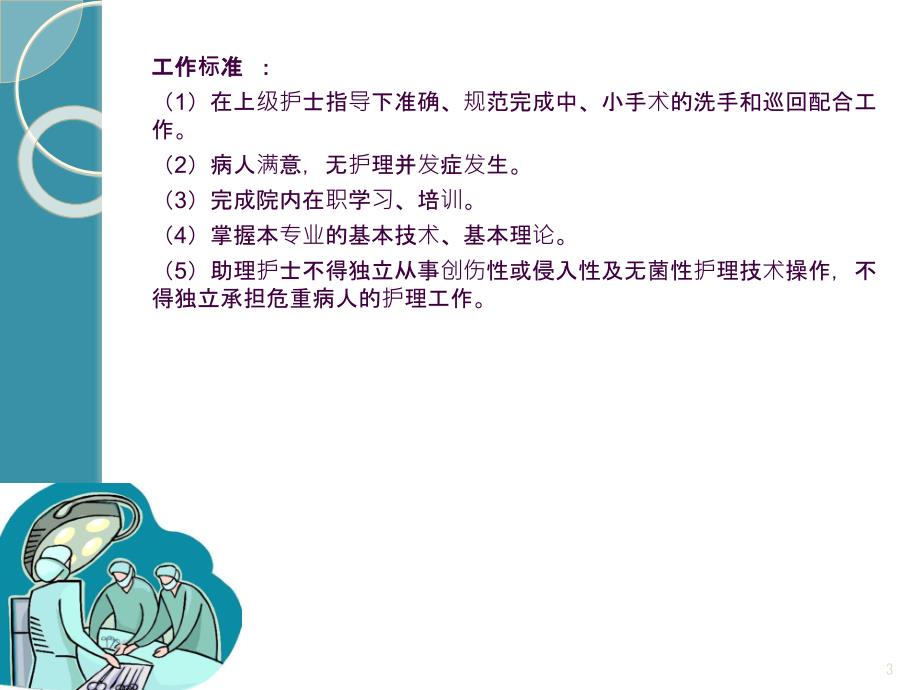 工作标准 ：

（1）在上级护士指导下准确、规范完成中、小手术的洗手和巡回配合工作。

（2）病人满意，无护理并发症发生。

（3）完成院内在职学习、培训。

（4）掌握本专业的基本技术、基本理论。

（5）助理护士不得独立从事创伤性或侵入性及无菌性护理技术操作，不得独立承担危重病人的护理工作。

3